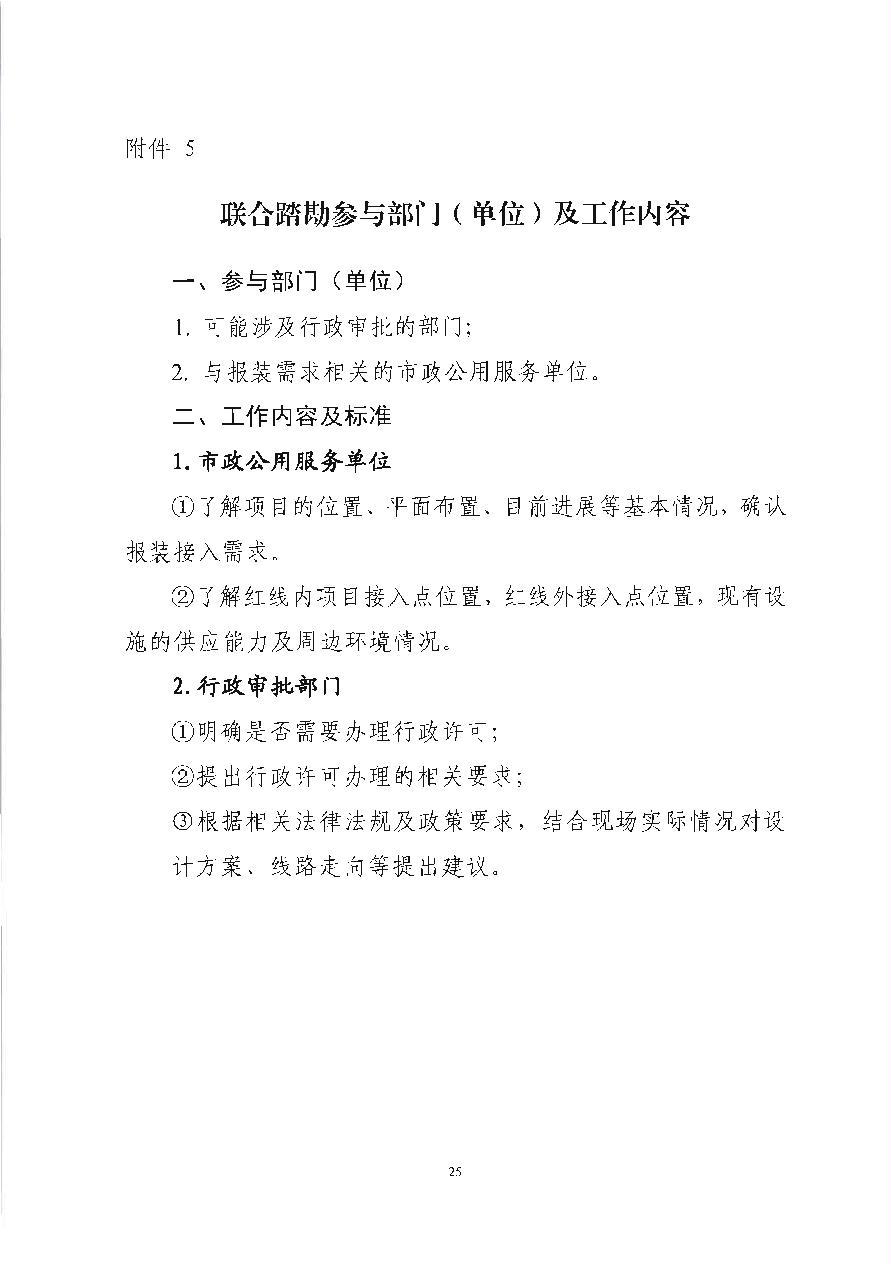 附件 5

联合踏勘参与部门（单位）及工作内容

一、参与部门（单位）

1. 可能涉及行政审批的部门；

2. 与报装需求相关的市政公用服务单位。

二、工作内容及标准

1. 市政公用服务单位

①了解项目的位置、平面布置、目前进展等基本情况，确认报装接入需求。

②了解红线内项目接入点位置，红线外接入点位置，现有设施的供应能力及周边环境情况。

2. 行政审批部门

①明确是否需要办理行政许可；

②提出行政许可办理的相关要求；

③根据相关法律法规及政策要求，结合现场实际情况对设计方案、线路走向等提出建议。

25